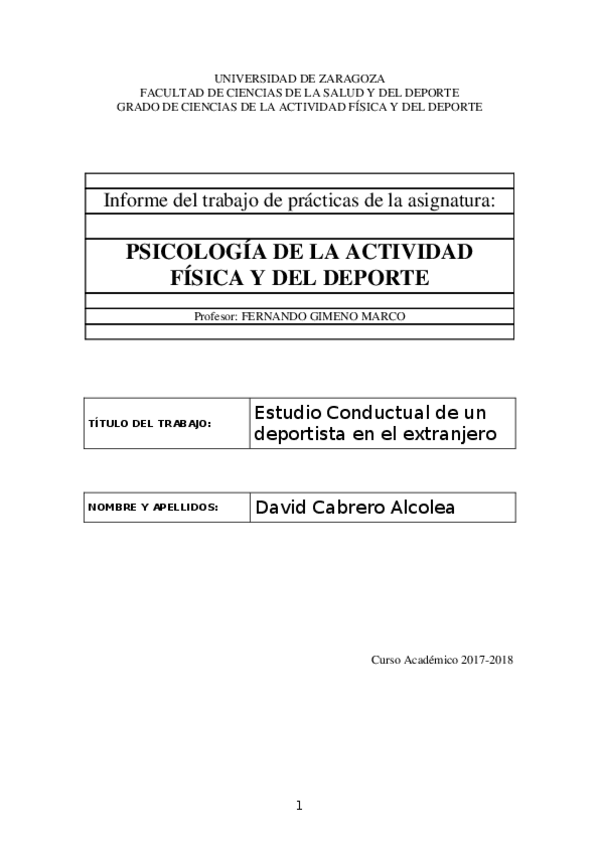 UNIVERSIDAD DE ZARAGOZA
FACULTAD DE CIENCIAS DE LA SALUD Y DEL DEPORTE
GRADO DE CIENCIAS DE LA ACTIVIDAD FÍSICA Y DEL DEPORTE

Informe del trabajo de prácticas de la asignatura:

PSICOLOGÍA DE LA ACTIVIDAD FÍSICA Y DEL DEPORTE

Profesor: FERNANDO GIMENO MARCO

| TÍTULO DEL TRABAJO: | Estudio Conductual de un deportista en el extranjero |
|---|---|

| NOMBRE Y APELLIDOS: | David Cabrero Alcolea |
|---|---|

Curso Académico 2017-2018

1